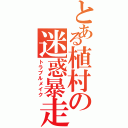 とある植村の迷惑暴走
トラブルメイク